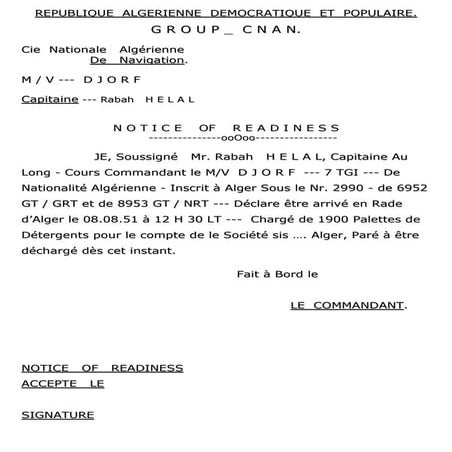 REPUBLIQUE ALGERIENNE DEMOCRATIQUE ET POPULAIRE.

G R O U P _ C N A N.

Cie Nationale Algérienne
De Navigation.

M / V --- D J O R F

Capitaine --- Rabah H E L A L

N O T I C E O F R E A D I N E S S
---------------ooOoo-----------------

JE, Soussigné Mr. Rabah H E L A L, Capitaine Au Long - Cours Commandant le M/V D J O R F --- 7 TGI --- De Nationalité Algérienne - Inscrit à Alger Sous le Nr. 2990 - de 6952 GT / GRT et de 8953 GT / NRT --- Déclare être arrivé en Rade d'Alger le 08.08.51 à 12 H 30 LT --- Chargé de 1900 Palettes de Détergents pour le compte de le Société sis .... Alger, Paré à être déchargé dès cet instant.

Fait à Bord le

LE COMMANDANT.

NOTICE OF READINESS
ACCEPTE LE

SIGNATURE